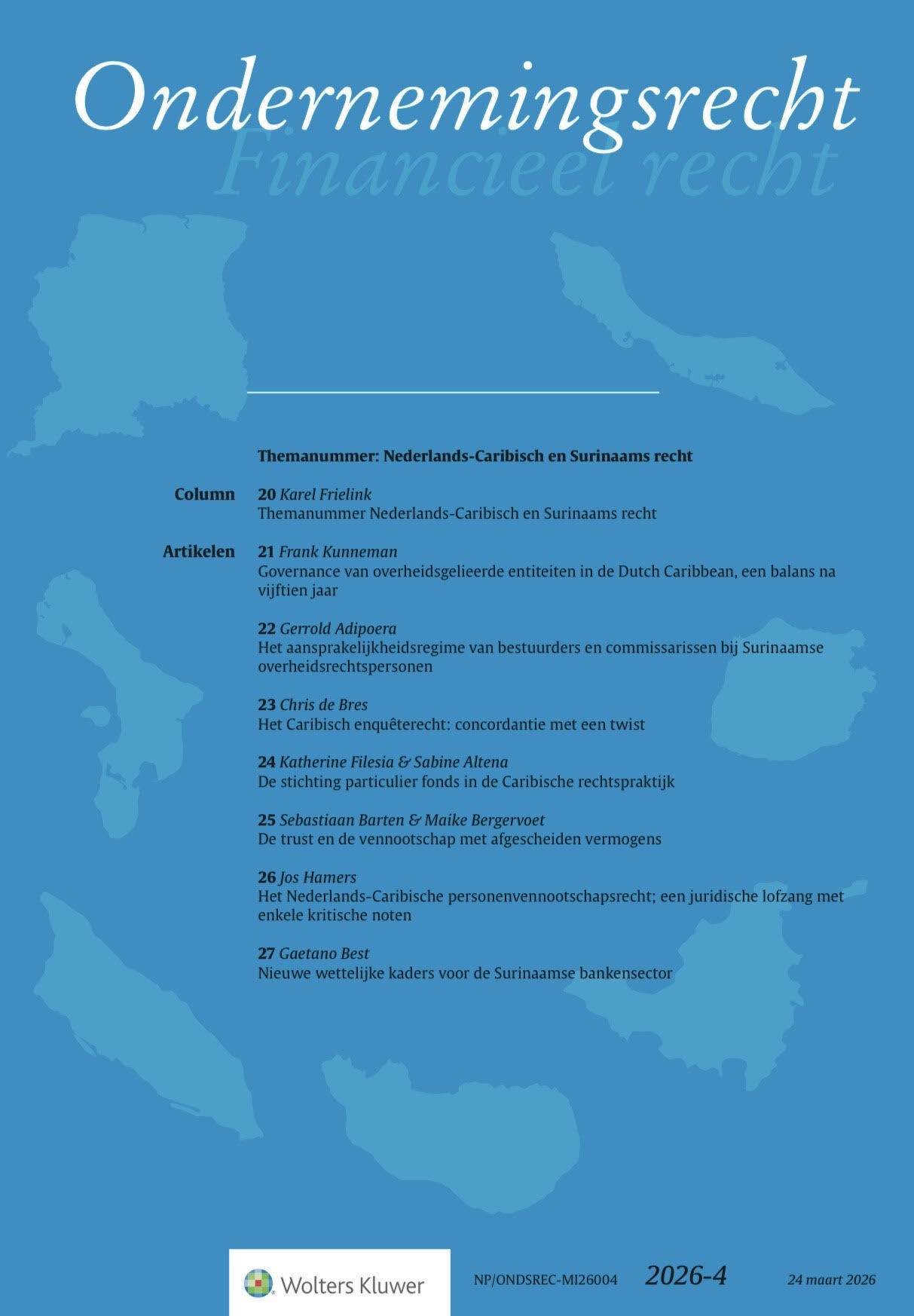 Ondernemingsrecht
Financieel recht

Themanummer: Nederlands-Caribisch en Surinaams recht

Column
20 Karel Frielink
Themanummer Nederlands-Caribisch en Surinaams recht

Artikelen
21 Frank Kunneman
Governance van overheidsgelieerde entiteiten in de Dutch Caribbean, een balans na vijftien jaar

22 Gerrold Adipoera
Het aansprakelijkheidsregime van bestuurders en commissarissen bij Surinaamse overheidsrechtspersonen

23 Chris de Bres
Het Caribisch enquêterecht: concordantie met een twist

24 Katherine Filesia & Sabine Altena
De stichting particulier fonds in de Caribische rechtspraktijk

25 Sebastiaan Barten & Maike Bergervoet
De trust en de vennootschap met afgescheiden vermogens

26 Jos Hamers
Het Nederlands-Caribische personenvennootschapsrecht; een juridische lofzang met enkele kritische noten

27 Gaetano Best
Nieuwe wettelijke kaders voor de Surinaamse bankensector

Wolters Kluwer

NP/ONDSREC-MI26004

2026-4

24 maart 2026